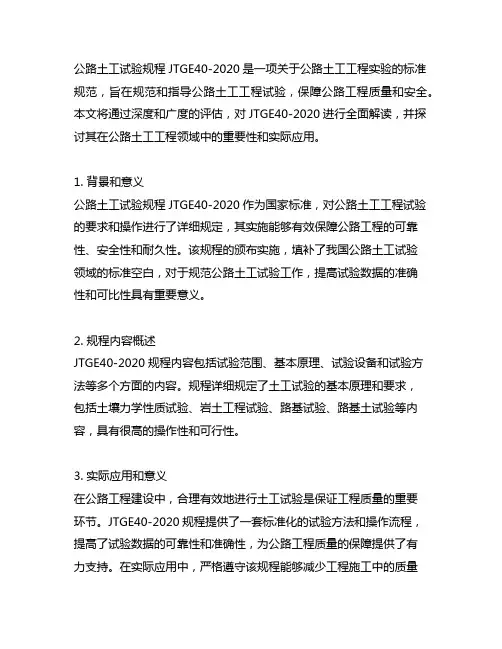 公路土工试验规程 JTGE40-2020 是一项关于公路土工工程实验的标准规范，旨在规范和指导公路土工工程试验，保障公路工程质量和安全。本文将通过深度和广度的评估，对 JTGE40-2020 进行全面解读，并探讨其在公路土工工程领域中的重要性和实际应用。

1. 背景和意义
公路土工试验规程 JTGE40-2020 作为国家标准，对公路土工工程试验的要求和操作进行了详细规定，其实施能够有效保障公路工程的可靠性、安全性和耐久性。该规程的颁布实施，填补了我国公路土工试验领域的标准空白，对于规范公路土工试验工作，提高试验数据的准确性和可比性具有重要意义。

2. 规程内容概述
JTGE40-2020 规程内容包括试验范围、基本原理、试验设备和试验方法等多个方面的内容。规程详细规定了土工试验的基本原理和要求，包括土壤力学性质试验、岩土工程试验、路基试验、路基土试验等内容，具有很高的操作性和可行性。

3. 实际应用和意义
在公路工程建设中，合理有效地进行土工试验是保证工程质量的重要环节。JTGE40-2020 规程提供了一套标准化的试验方法和操作流程，提高了试验数据的可靠性和准确性，为公路工程质量的保障提供了有力支持。在实际应用中，严格遵守该规程能够减少工程施工中的质量